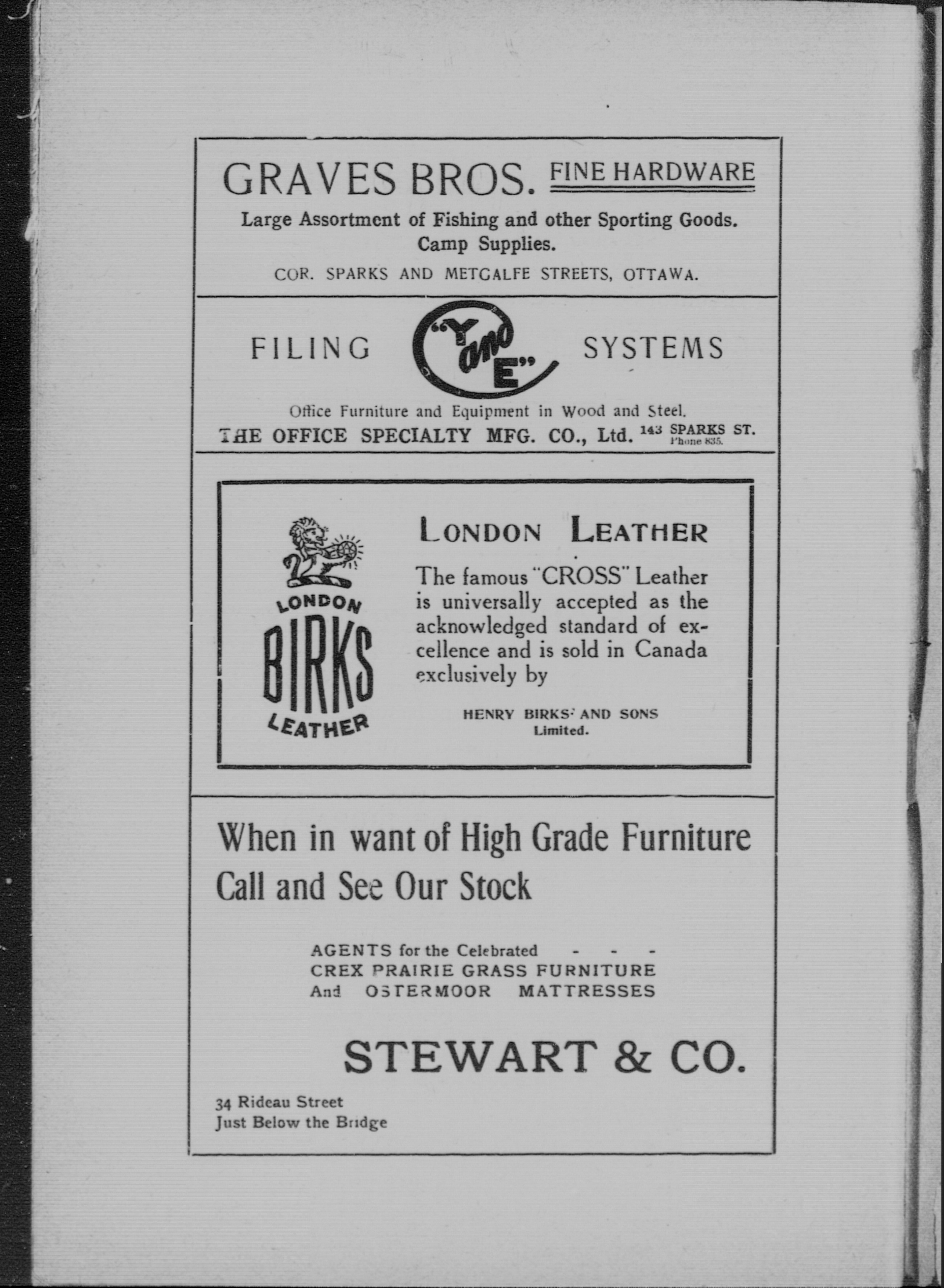 GRAVES BROS. FINE HARDWARE

Large Assortment of Fishing and other Sporting Goods. Camp Supplies.

COR. SPARKS AND METCALFE STREETS, OTTAWA.

FILING "Y and E" SYSTEMS

Office Furniture and Equipment in Wood and Steel.

THE OFFICE SPECIALTY MFG. CO., Ltd. 143 SPARKS ST. Phone 835.

LONDON BIRKS LEATHER

LONDON LEATHER

The famous "CROSS" Leather is universally accepted as the acknowledged standard of excellence and is sold in Canada exclusively by

HENRY BIRKS AND SONS Limited.

When in want of High Grade Furniture Call and See Our Stock

AGENTS for the Celebrated - - -
CREX PRAIRIE GRASS FURNITURE
And OSTERMOOR MATTRESSES

STEWART & CO.

34 Rideau Street
Just Below the Bridge